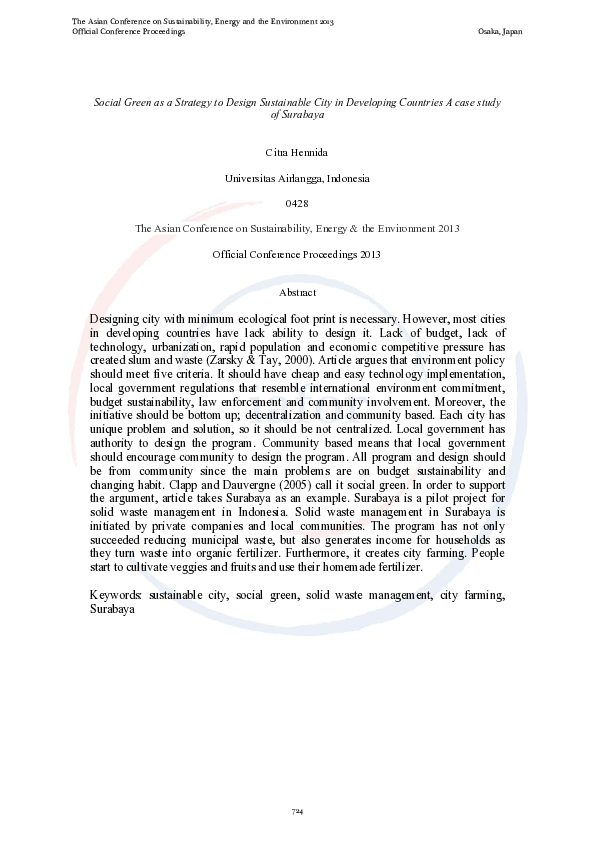 The Asian Conference on Sustainability, Energy and the Environment 2013
Official Conference Proceedings Osaka, Japan

Social Green as a Strategy to Design Sustainable City in Developing Countries A case study of Surabaya

Citra Hennida

Universitas Airlangga, Indonesia

0428

The Asian Conference on Sustainability, Energy & the Environment 2013

Official Conference Proceedings 2013

Abstract

Designing city with minimum ecological foot print is necessary. However, most cities in developing countries have lack ability to design it. Lack of budget, lack of technology, urbanization, rapid population and economic competitive pressure has created slum and waste (Zarsky & Tay, 2000). Article argues that environment policy should meet five criteria. It should have cheap and easy technology implementation, local government regulations that resemble international environment commitment, budget sustainability, law enforcement and community involvement. Moreover, the initiative should be bottom up; decentralization and community based. Each city has unique problem and solution, so it should be not centralized. Local government has authority to design the program. Community based means that local government should encourage community to design the program. All program and design should be from community since the main problems are on budget sustainability and changing habit. Clapp and Dauvergne (2005) call it social green. In order to support the argument, article takes Surabaya as an example. Surabaya is a pilot project for solid waste management in Indonesia. Solid waste management in Surabaya is initiated by private companies and local communities. The program has not only succeeded reducing municipal waste, but also generates income for households as they turn waste into organic fertilizer. Furthermore, it creates city farming. People start to cultivate veggies and fruits and use their homemade fertilizer.

Keywords: sustainable city, social green, solid waste management, city farming, Surabaya

724